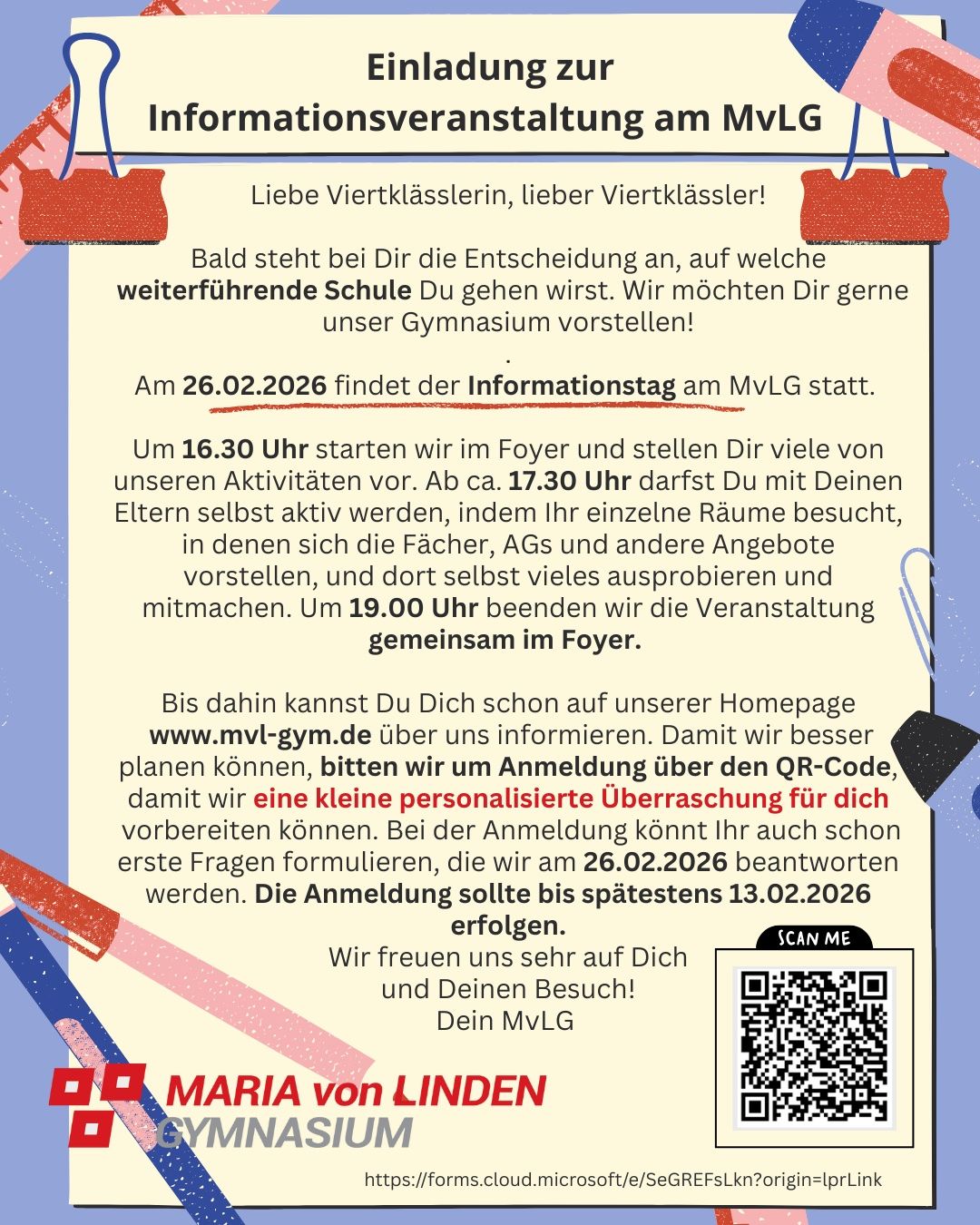 Einladung zur Informationsveranstaltung am MvLG

Liebe Viertklässlerin, lieber Viertklässler!

Bald steht bei Dir die Entscheidung an, auf welche weiterführende Schule Du gehen wirst. Wir möchten Dir gerne unser Gymnasium vorstellen!
.
Am 26.02.2026 findet der Informationstag am MvLG statt.

Um 16.30 Uhr starten wir im Foyer und stellen Dir viele von unseren Aktivitäten vor. Ab ca. 17.30 Uhr darfst Du mit Deinen Eltern selbst aktiv werden, indem Ihr einzelne Räume besucht, in denen sich die Fächer, AGs und andere Angebote vorstellen, und dort selbst vieles ausprobieren und mitmachen. Um 19.00 Uhr beenden wir die Veranstaltung gemeinsam im Foyer.

Bis dahin kannst Du Dich schon auf unserer Homepage www.mvl-gym.de über uns informieren. Damit wir besser planen können, bitten wir um Anmeldung über den QR-Code, damit wir eine kleine personalisierte Überraschung für dich vorbereiten können. Bei der Anmeldung könnt Ihr auch schon erste Fragen formulieren, die wir am 26.02.2026 beantworten werden. Die Anmeldung sollte bis spätestens 13.02.2026 erfolgen.

Wir freuen uns sehr auf Dich und Deinen Besuch!
Dein MvLG

SCAN ME

MARIA von LINDEN
GYMNASIUM

https://forms.cloud.microsoft/e/SeGREFsLkn?origin=lprLink